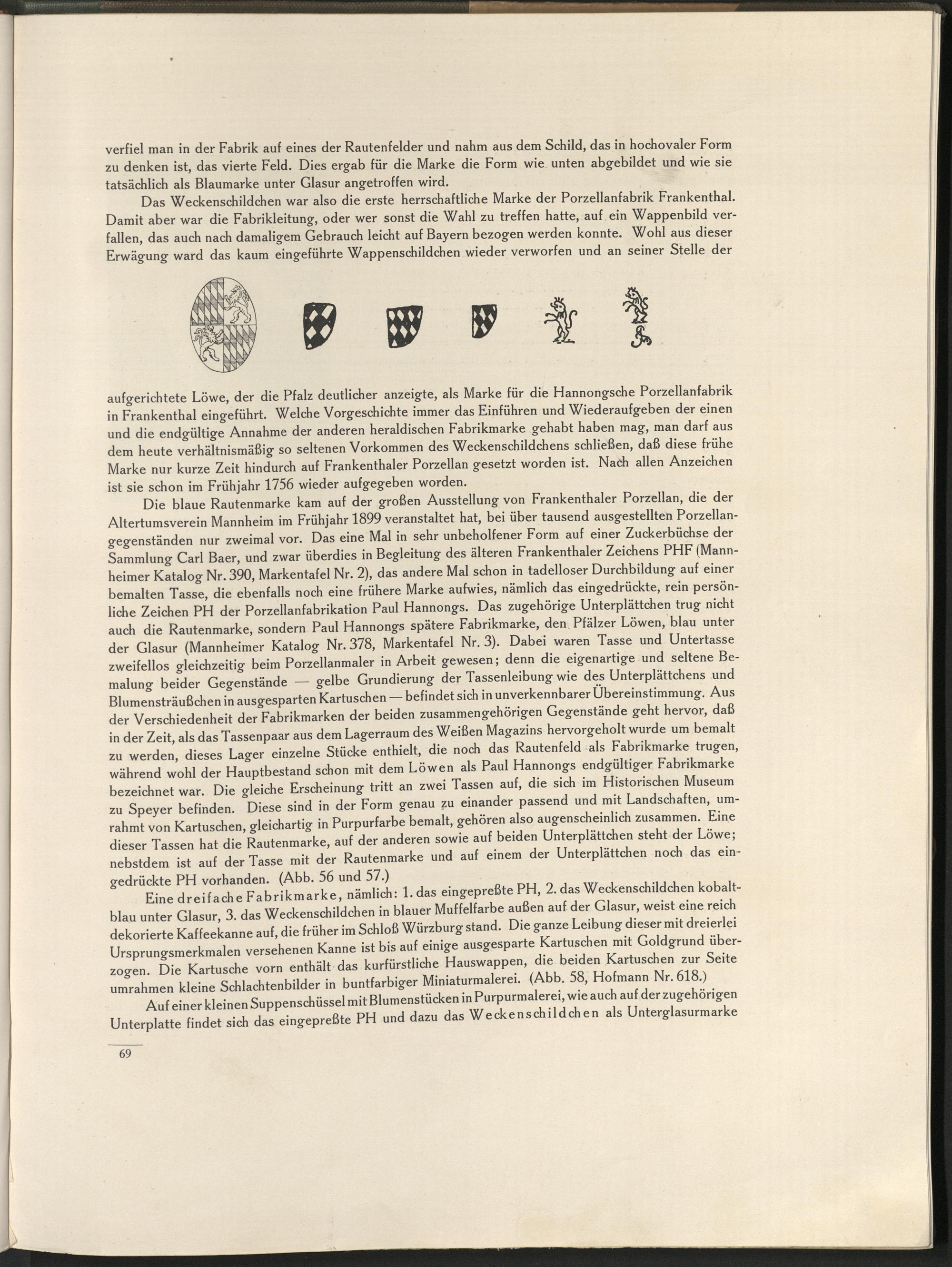 verfiel man in der Fabrik auf eines der Rautenfelder und nahm aus dem Schild, das in hochovaler Form zu denken ist, das vierte Feld. Dies ergab für die Marke die Form wie unten abgebildet und wie sie tatsächlich als Blaumarke unter Glasur angetroffen wird.

Das Weckenschildchen war also die erste herrschaftliche Marke der Porzellanfabrik Frankenthal. Damit aber war die Fabrikleitung, oder wer sonst die Wahl zu treffen hatte, auf ein Wappenbild verfallen, das auch nach damaligem Gebrauch leicht auf Bayern bezogen werden konnte. Wohl aus dieser Erwägung ward das kaum eingeführte Wappenschildchen wieder verworfen und an seiner Stelle der aufgerichtete Löwe, der die Pfalz deutlicher anzeigte, als Marke für die Hannongsche Porzellanfabrik in Frankenthal eingeführt. Welche Vorgeschichte immer das Einführen und Wiederaufgeben der einen und die endgültige Annahme der anderen heraldischen Fabrikmarke gehabt haben mag, man darf aus dem heute verhältnismäßig so seltenen Vorkommen des Weckenschildchens schließen, daß diese frühe Marke nur kurze Zeit hindurch auf Frankenthaler Porzellan gesetzt worden ist. Nach allen Anzeichen ist sie schon im Frühjahr 1756 wieder aufgegeben worden.

Die blaue Rautenmarke kam auf der großen Ausstellung von Frankenthaler Porzellan, die der Altertumsverein Mannheim im Frühjahr 1899 veranstaltet hat, bei über tausend ausgestellten Porzellangegenständen nur zweimal vor. Das eine Mal in sehr unbeholfener Form auf einer Zuckerbüchse der Sammlung Carl Baer, und zwar überdies in Begleitung des älteren Frankenthaler Zeichens PHF (Mannheimer Katalog Nr. 390, Markentafel Nr. 2), das andere Mal schon in tadelloser Durchbildung auf einer bemalten Tasse, die ebenfalls noch eine frühere Marke aufwies, nämlich das eingedrückte, rein persönliche Zeichen PH der Porzellanfabrikation Paul Hannongs. Das zugehörige Unterplättchen trug nicht auch die Rautenmarke, sondern Paul Hannongs spätere Fabrikmarke, den Pfälzer Löwen, blau unter der Glasur (Mannheimer Katalog Nr. 378, Markentafel Nr. 3). Dabei waren Tasse und Untertasse zweifellos gleichzeitig beim Porzellanmaler in Arbeit gewesen; denn die eigenartige und seltene Bemalung beider Gegenstände — gelbe Grundierung der Tassenleibung wie des Unterplättchens und Blumensträußchen in ausgesparten Kartuschen — befindet sich in unverkennbarer Übereinstimmung. Aus der Verschiedenheit der Fabrikmarken der beiden zusammengehörigen Gegenstände geht hervor, daß in der Zeit, als das Tassenpaar aus dem Lagerraum des Weißen Magazins hervorgeholt wurde um bemalt zu werden, dieses Lager einzelne Stücke enthielt, die noch das Rautenfeld als Fabrikmarke trugen, während wohl der Hauptbestand schon mit dem Löwen als Paul Hannongs endgültiger Fabrikmarke bezeichnet war. Die gleiche Erscheinung tritt an zwei Tassen auf, die sich im Historischen Museum zu Speyer befinden. Diese sind in der Form genau zu einander passend und mit Landschaften, umrahmt von Kartuschen, gleichartig in Purpurfarbe bemalt, gehören also augenscheinlich zusammen. Eine dieser Tassen hat die Rautenmarke, auf der anderen sowie auf beiden Unterplättchen steht der Löwe; nebstdem ist auf der Tasse mit der Rautenmarke und auf einem der Unterplättchen noch das eingedrückte PH vorhanden. (Abb. 56 und 57.)

Eine dreifache Fabrikmarke, nämlich: 1. das eingepreßte PH, 2. das Weckenschildchen kobaltblau unter Glasur, 3. das Weckenschildchen in blauer Muffelfarbe außen auf der Glasur, weist eine reich dekorierte Kaffeekanne auf, die früher im Schloß Würzburg stand. Die ganze Leibung dieser mit dreierlei Ursprungsmerkmalen versehenen Kanne ist bis auf einige ausgesparte Kartuschen mit Goldgrund überzogen. Die Kartusche vorn enthält das kurfürstliche Hauswappen, die beiden Kartuschen zur Seite umrahmen kleine Schlachtenbilder in buntfarbiger Miniaturmalerei. (Abb. 58, Hofmann Nr. 618.)

Auf einer kleinen Suppenschüssel mit Blumenstücken in Purpurmalerei, wie auch auf der zugehörigen Unterplatte findet sich das eingepreßte PH und dazu das Weckenschildchen als Unterglasurmarke

69